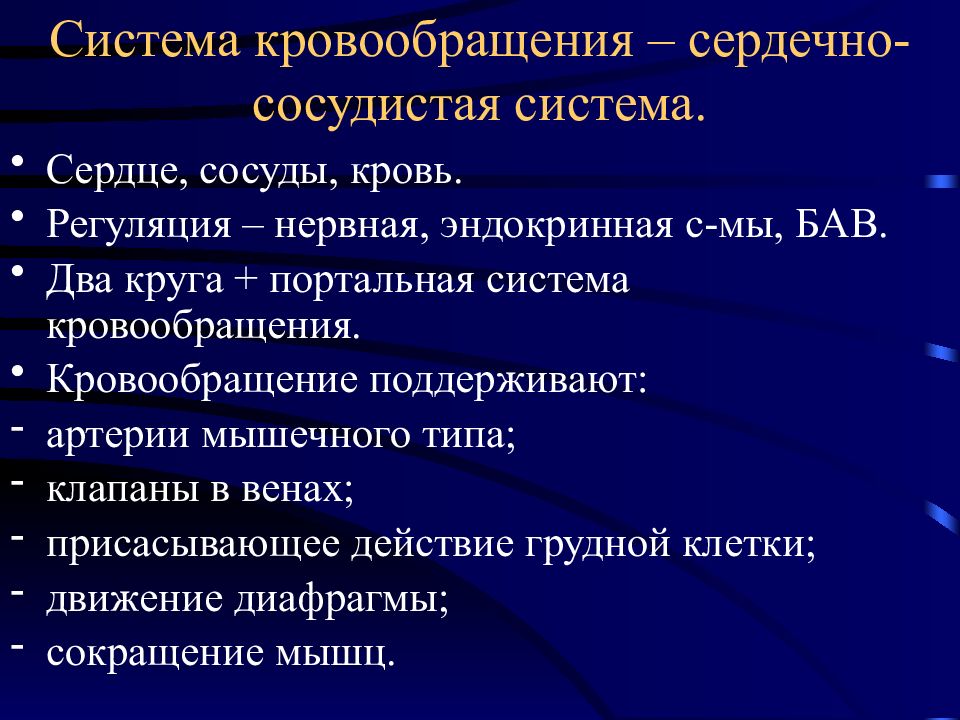 Система кровообращения – сердечно-сосудистая система.

• Сердце, сосуды, кровь.
• Регуляция – нервная, эндокринная с-мы, БАВ.
• Два круга + портальная система кровообращения.
• Кровообращение поддерживают:
- артерии мышечного типа;
- клапаны в венах;
- присасывающее действие грудной клетки;
- движение диафрагмы;
- сокращение мышц.